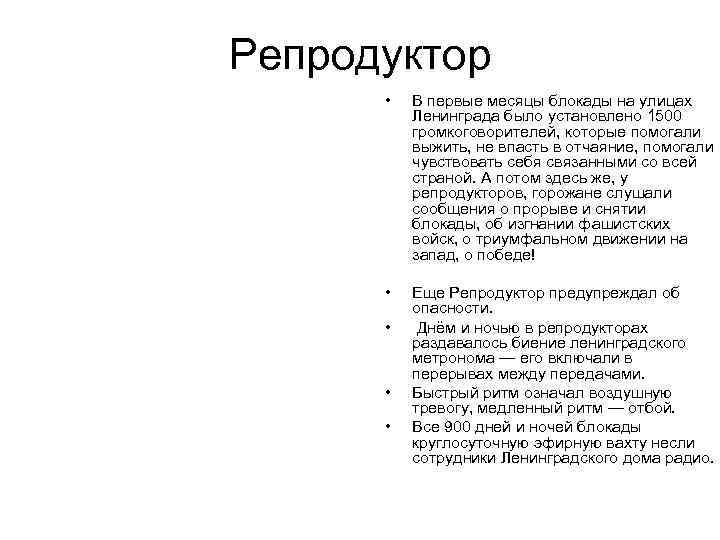 Репродуктор

• В первые месяцы блокады на улицах Ленинграда было установлено 1500 громкоговорителей, которые помогали выжить, не впасть в отчаяние, помогали чувствовать себя связанными со всей страной. А потом здесь же, у репродукторов, горожане слушали сообщения о прорыве и снятии блокады, об изгнании фашистских войск, о триумфальном движении на запад, о победе!

• Еще Репродуктор предупреждал об опасности.
• Днём и ночью в репродукторах раздавалось биение ленинградского метронома — его включали в перерывах между передачами.
• Быстрый ритм означал воздушную тревогу, медленный ритм — отбой.
• Все 900 дней и ночей блокады круглосуточную эфирную вахту несли сотрудники Ленинградского дома радио.